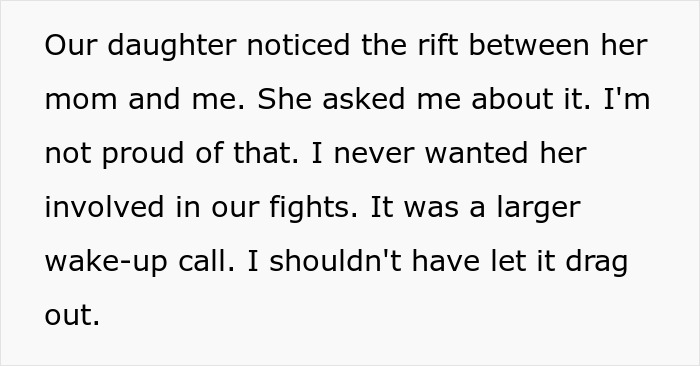 Our daughter noticed the rift between her mom and me. She asked me about it. I'm not proud of that. I never wanted her involved in our fights. It was a larger wake-up call. I shouldn't have let it drag out.